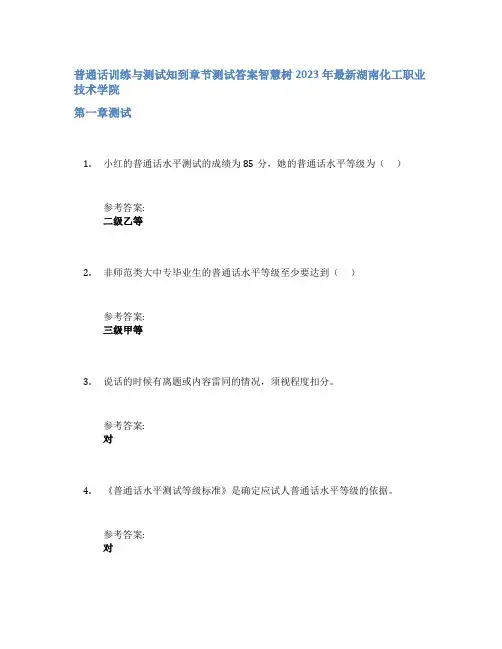 普通话训练与测试知到章节测试答案智慧树 2023 年最新湖南化工职业技术学院

第一章测试

1. 小红的普通话水平测试的成绩为 85 分，她的普通话水平等级为（ ）

参考答案:
二级乙等

2. 非师范类大中专毕业生的普通话水平等级至少要达到（ ）

参考答案:
三级甲等

3. 说话的时候有离题或内容雷同的情况，须视程度扣分。

参考答案:
对

4. 《普通话水平测试等级标准》是确定应试人普通话水平等级的依据。

参考答案:
对